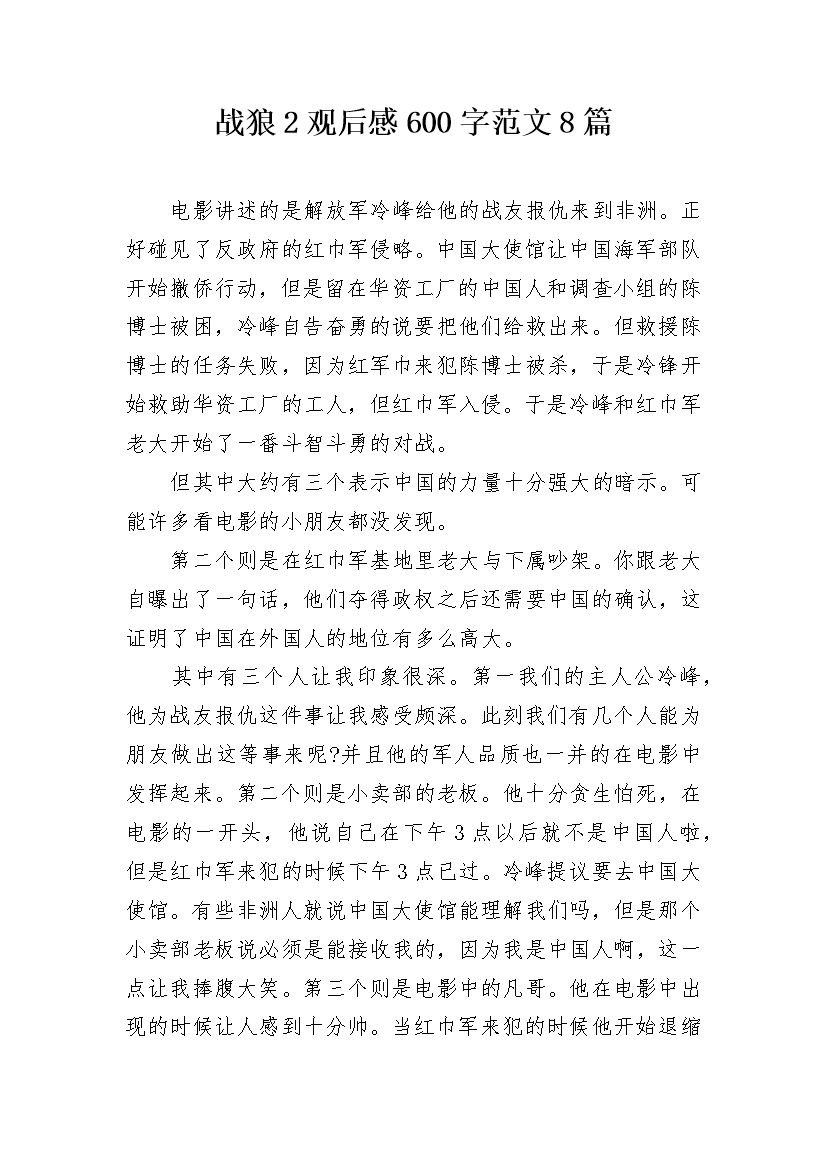 战狼2观后感600字范文8篇

电影讲述的是解放军冷峰给他的战友报仇来到非洲。正好碰见了反政府的红巾军侵略。中国大使馆让中国海军部队开始撤侨行动，但是留在华资工厂的中国人和调查小组的陈博士被困，冷峰自告奋勇的说要把他们给救出来。但救援陈博士的任务失败，因为红军巾来犯陈博士被杀，于是冷锋开始救助华资工厂的工人，但红巾军入侵。于是冷峰和红巾军老大开始了一番斗智斗勇的对战。

但其中大约有三个表示中国的力量十分强大的暗示。可能许多看电影的小朋友都没发现。

第二个则是在红巾军基地里老大与下属吵架。你跟老大自曝出了一句话，他们夺得政权之后还需要中国的确认，这证明了中国在外国人的地位有多么高大。

其中有三个人让我印象很深。第一我们的主人公冷峰，他为战友报仇这件事让我感受颇深。此刻我们有几个人能为朋友做出这等事来呢?并且他的军人品质也一并的在电影中发挥起来。第二个则是小卖部的老板。他十分贪生怕死，在电影的一开头，他说自己在下午3点以后就不是中国人啦，但是红巾军来犯的时候下午3点已过。冷峰提议要去中国大使馆。有些非洲人就说中国大使馆能理解我们吗，但是那个小卖部老板说必须是能接收我的，因为我是中国人啊，这一点让我捧腹大笑。第三个则是电影中的凡哥。他在电影中出现的时候让人感到十分帅。当红巾军来犯的时候他开始退缩